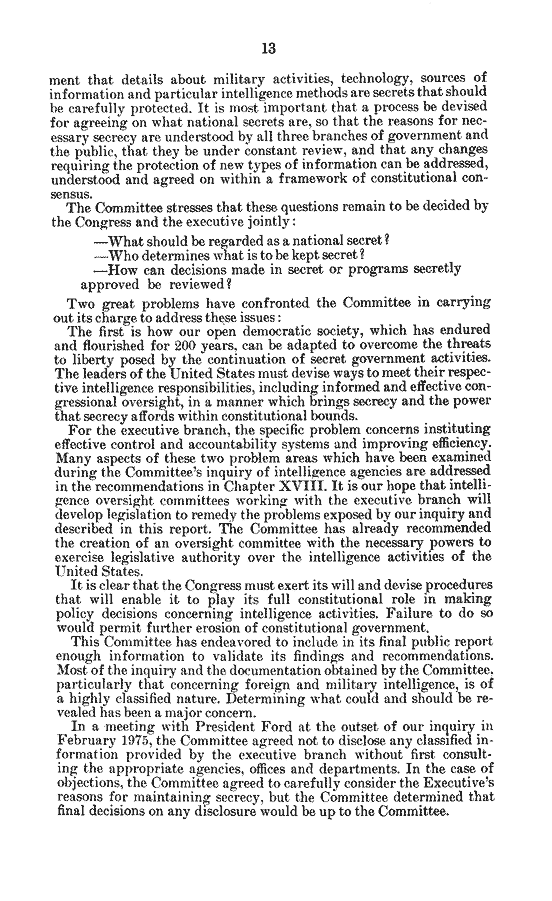 13

ment that details about military activities, technology, sources of information and particular intelligence methods are secrets that should be carefully protected. It is most important that a process be devised for agreeing on what national secrets are, so that the reasons for necessary secrecy are understood by all three branches of government and the public, that they be under constant review, and that any changes requiring the protection of new types of information can be addressed, understood and agreed on within a framework of constitutional consensus.

The Committee stresses that these questions remain to be decided by the Congress and the executive jointly:

—What should be regarded as a national secret?
—Who determines what is to be kept secret?
—How can decisions made in secret or programs secretly approved be reviewed?

Two great problems have confronted the Committee in carrying out its charge to address these issues:

The first is how our open democratic society, which has endured and flourished for 200 years, can be adapted to overcome the threats to liberty posed by the continuation of secret government activities. The leaders of the United States must devise ways to meet their respective intelligence responsibilities, including informed and effective congressional oversight, in a manner which brings secrecy and the power that secrecy affords within constitutional bounds.

For the executive branch, the specific problem concerns instituting effective control and accountability systems and improving efficiency. Many aspects of these two problem areas which have been examined during the Committee's inquiry of intelligence agencies are addressed in the recommendations in Chapter XVIII. It is our hope that intelligence oversight committees working with the executive branch will develop legislation to remedy the problems exposed by our inquiry and described in this report. The Committee has already recommended the creation of an oversight committee with the necessary powers to exercise legislative authority over the intelligence activities of the United States.

It is clear that the Congress must exert its will and devise procedures that will enable it to play its full constitutional role in making policy decisions concerning intelligence activities. Failure to do so would permit further erosion of constitutional government.

This Committee has endeavored to include in its final public report enough information to validate its findings and recommendations. Most of the inquiry and the documentation obtained by the Committee, particularly that concerning foreign and military intelligence, is of a highly classified nature. Determining what could and should be revealed has been a major concern.

In a meeting with President Ford at the outset of our inquiry in February 1975, the Committee agreed not to disclose any classified information provided by the executive branch without first consulting the appropriate agencies, offices and departments. In the case of objections, the Committee agreed to carefully consider the Executive's reasons for maintaining secrecy, but the Committee determined that final decisions on any disclosure would be up to the Committee.